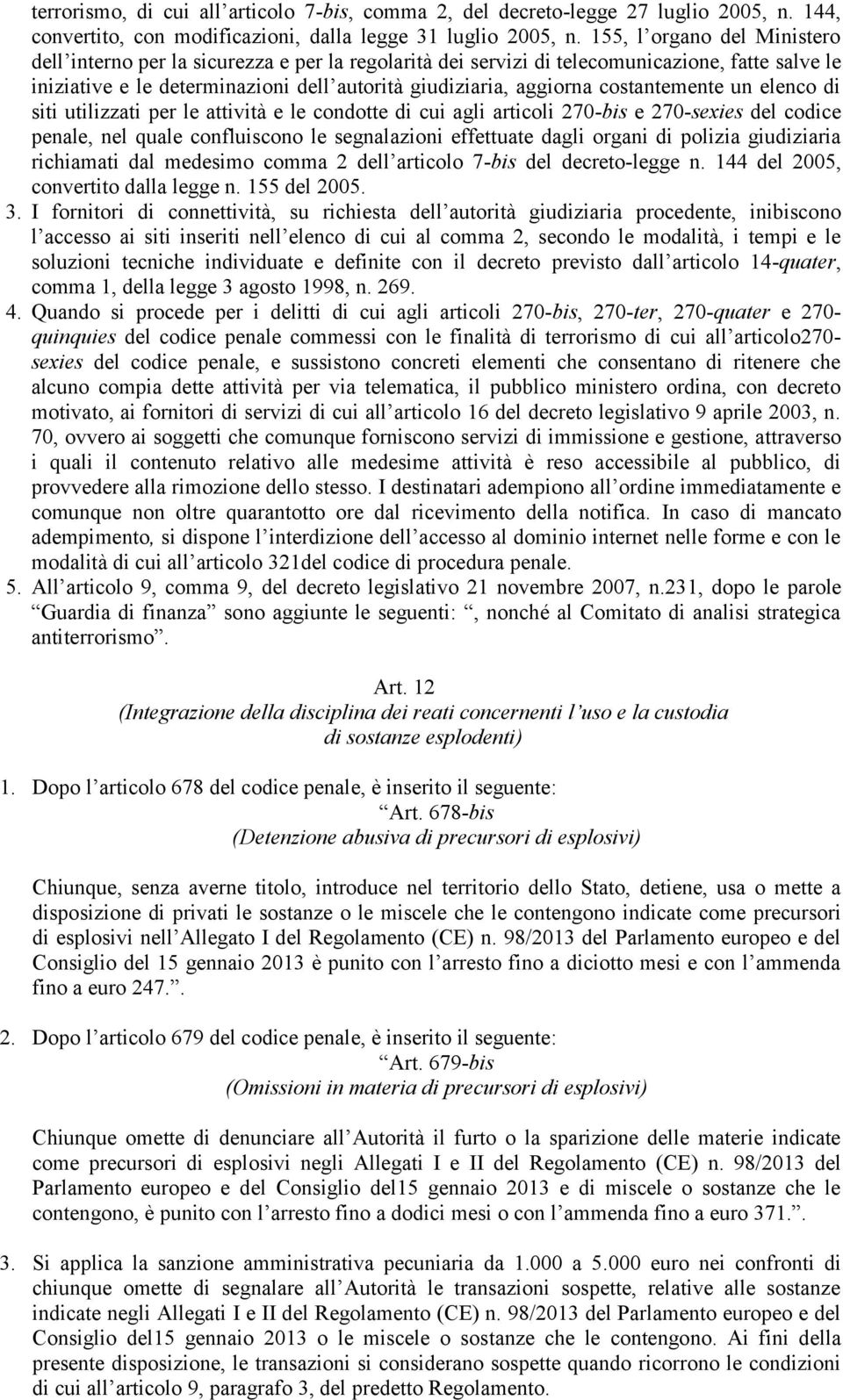 terrorismo, di cui all articolo 7-bis, comma 2, del decreto-legge 27 luglio 2005, n. 144, convertito, con modificazioni, dalla legge 31 luglio 2005, n. 155, l organo del Ministero dell interno per la sicurezza e per la regolarità dei servizi di telecomunicazione, fatte salve le iniziative e le determinazioni dell autorità giudiziaria, aggiorna costantemente un elenco di siti utilizzati per le attività e le condotte di cui agli articoli 270-bis e 270-sexies del codice penale, nel quale confluiscono le segnalazioni effettuate dagli organi di polizia giudiziaria richiamati dal medesimo comma 2 dell articolo 7-bis del decreto-legge n. 144 del 2005, convertito dalla legge n. 155 del 2005.

3. I fornitori di connettività, su richiesta dell autorità giudiziaria procedente, inibiscono l accesso ai siti inseriti nell elenco di cui al comma 2, secondo le modalità, i tempi e le soluzioni tecniche individuate e definite con il decreto previsto dall articolo 14-quater, comma 1, della legge 3 agosto 1998, n. 269.

4. Quando si procede per i delitti di cui agli articoli 270-bis, 270-ter, 270-quater e 270-quinquies del codice penale commessi con le finalità di terrorismo di cui all articolo270-sexies del codice penale, e sussistono concreti elementi che consentano di ritenere che alcuno compia dette attività per via telematica, il pubblico ministero ordina, con decreto motivato, ai fornitori di servizi di cui all articolo 16 del decreto legislativo 9 aprile 2003, n. 70, ovvero ai soggetti che comunque forniscono servizi di immissione e gestione, attraverso i quali il contenuto relativo alle medesime attività è reso accessibile al pubblico, di provvedere alla rimozione dello stesso. I destinatari adempiono all ordine immediatamente e comunque non oltre quarantotto ore dal ricevimento della notifica. In caso di mancato adempimento, si dispone l interdizione dell accesso al dominio internet nelle forme e con le modalità di cui all articolo 321del codice di procedura penale.

5. All articolo 9, comma 9, del decreto legislativo 21 novembre 2007, n.231, dopo le parole Guardia di finanza sono aggiunte le seguenti: , nonché al Comitato di analisi strategica antiterrorismo .

Art. 12
(Integrazione della disciplina dei reati concernenti l uso e la custodia di sostanze esplodenti)

1. Dopo l articolo 678 del codice penale, è inserito il seguente:
Art. 678-bis
(Detenzione abusiva di precursori di esplosivi)

Chiunque, senza averne titolo, introduce nel territorio dello Stato, detiene, usa o mette a disposizione di privati le sostanze o le miscele che le contengono indicate come precursori di esplosivi nell Allegato I del Regolamento (CE) n. 98/2013 del Parlamento europeo e del Consiglio del 15 gennaio 2013 è punito con l arresto fino a diciotto mesi e con l ammenda fino a euro 247. .

2. Dopo l articolo 679 del codice penale, è inserito il seguente:
Art. 679-bis
(Omissioni in materia di precursori di esplosivi)

Chiunque omette di denunciare all Autorità il furto o la sparizione delle materie indicate come precursori di esplosivi negli Allegati I e II del Regolamento (CE) n. 98/2013 del Parlamento europeo e del Consiglio del15 gennaio 2013 e di miscele o sostanze che le contengono, è punito con l arresto fino a dodici mesi o con l ammenda fino a euro 371. .

3. Si applica la sanzione amministrativa pecuniaria da 1.000 a 5.000 euro nei confronti di chiunque omette di segnalare all Autorità le transazioni sospette, relative alle sostanze indicate negli Allegati I e II del Regolamento (CE) n. 98/2013 del Parlamento europeo e del Consiglio del15 gennaio 2013 o le miscele o sostanze che le contengono. Ai fini della presente disposizione, le transazioni si considerano sospette quando ricorrono le condizioni di cui all articolo 9, paragrafo 3, del predetto Regolamento.